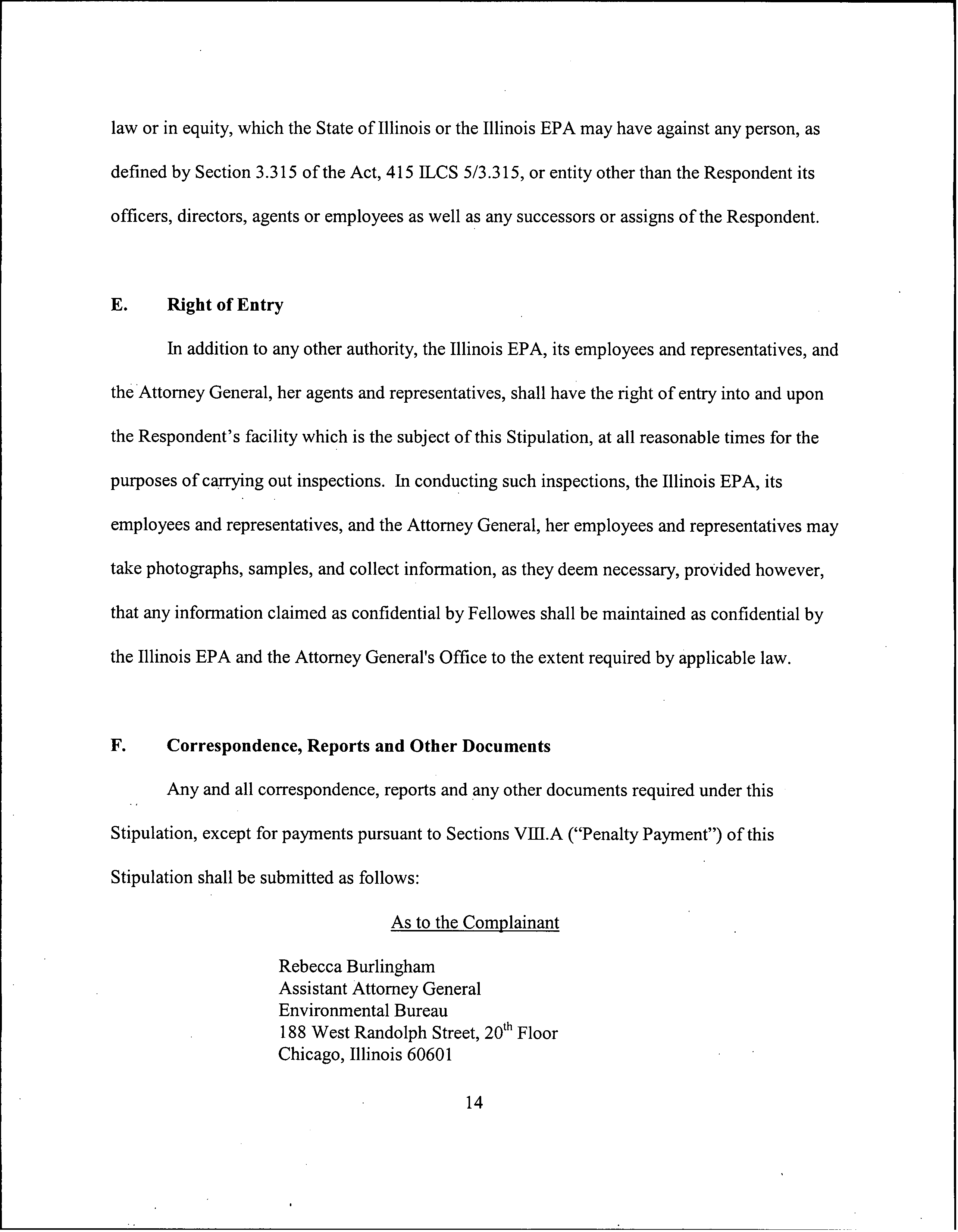 law or in equity, which the State of Illinois or the Illinois EPA may have against any person, as defined by Section 3.315 of the Act, 415 ILCS 5/3.315, or entity other than the Respondent its officers, directors, agents or employees as well as any successors or assigns of the Respondent.

E. Right of Entry

In addition to any other authority, the Illinois EPA, its employees and representatives, and the Attorney General, her agents and representatives, shall have the right of entry into and upon the Respondent's facility which is the subject of this Stipulation, at all reasonable times for the purposes of carrying out inspections. In conducting such inspections, the Illinois EPA, its employees and representatives, and the Attorney General, her employees and representatives may take photographs, samples, and collect information, as they deem necessary, provided however, that any information claimed as confidential by Fellowes shall be maintained as confidential by the Illinois EPA and the Attorney General's Office to the extent required by applicable law.

F. Correspondence, Reports and Other Documents

Any and all correspondence, reports and any other documents required under this Stipulation, except for payments pursuant to Sections VIII.A ("Penalty Payment") of this Stipulation shall be submitted as follows:

As to the Complainant

Rebecca Burlingham
Assistant Attorney General
Environmental Bureau
188 West Randolph Street, 20$^{th}$ Floor
Chicago, Illinois 60601

14